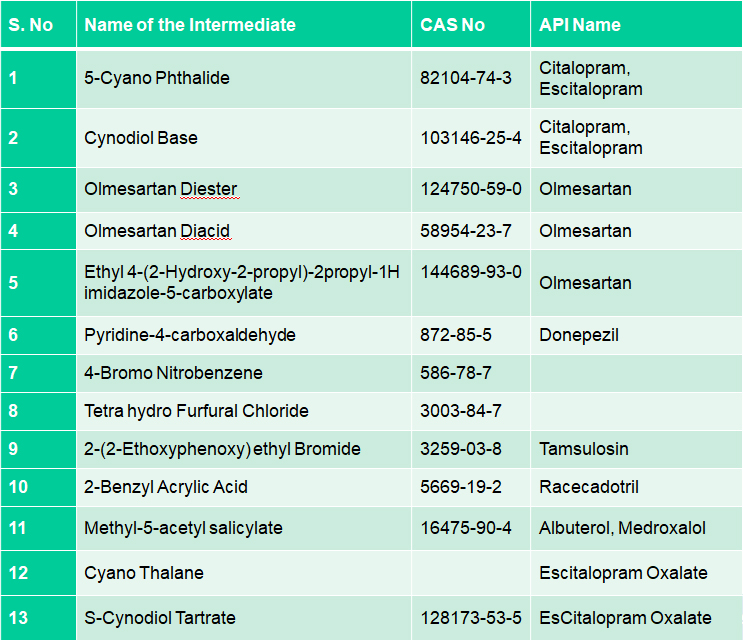 | S. No | Name of the Intermediate | CAS No | API Name |
|---|---|---|---|
| 1 | 5-Cyano Phthalide | 82104-74-3 | Citalopram, Escitalopram |
| 2 | Cynodiol Base | 103146-25-4 | Citalopram, Escitalopram |
| 3 | Olmesartan Diester | 124750-59-0 | Olmesartan |
| 4 | Olmesartan Diacid | 58954-23-7 | Olmesartan |
| 5 | Ethyl 4-(2-Hydroxy-2-propyl)-2propyl-1H imidazole-5-carboxylate | 144689-93-0 | Olmesartan |
| 6 | Pyridine-4-carboxaldehyde | 872-85-5 | Donepezil |
| 7 | 4-Bromo Nitrobenzene | 586-78-7 | |
| 8 | Tetra hydro Furfural Chloride | 3003-84-7 | |
| 9 | 2-(2-Ethoxyphenoxy) ethyl Bromide | 3259-03-8 | Tamsulosin |
| 10 | 2-Benzyl Acrylic Acid | 5669-19-2 | Racecadotril |
| 11 | Methyl-5-acetyl salicylate | 16475-90-4 | Albuterol, Medroxalol |
| 12 | Cyano Thalane | | Escitalopram Oxalate |
| 13 | S-Cynodiol Tartrate | 128173-53-5 | EsCitalopram Oxalate |